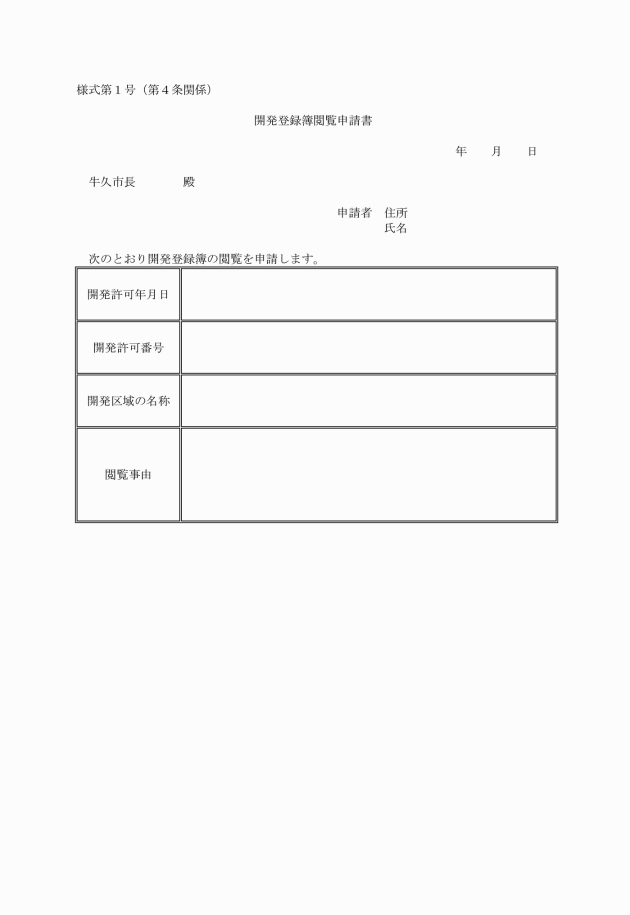 様式第１号（第４条関係）

開発登録簿閲覧申請書

年　　月　　日

牛久市長　　　　殿

申請者　住所
氏名

次のとおり開発登録簿の閲覧を申請します。

| 開発許可年月日 | |
|---|---|
| 開発許可番号 | |
| 開発区域の名称 | |
| 閲覧事由 | |